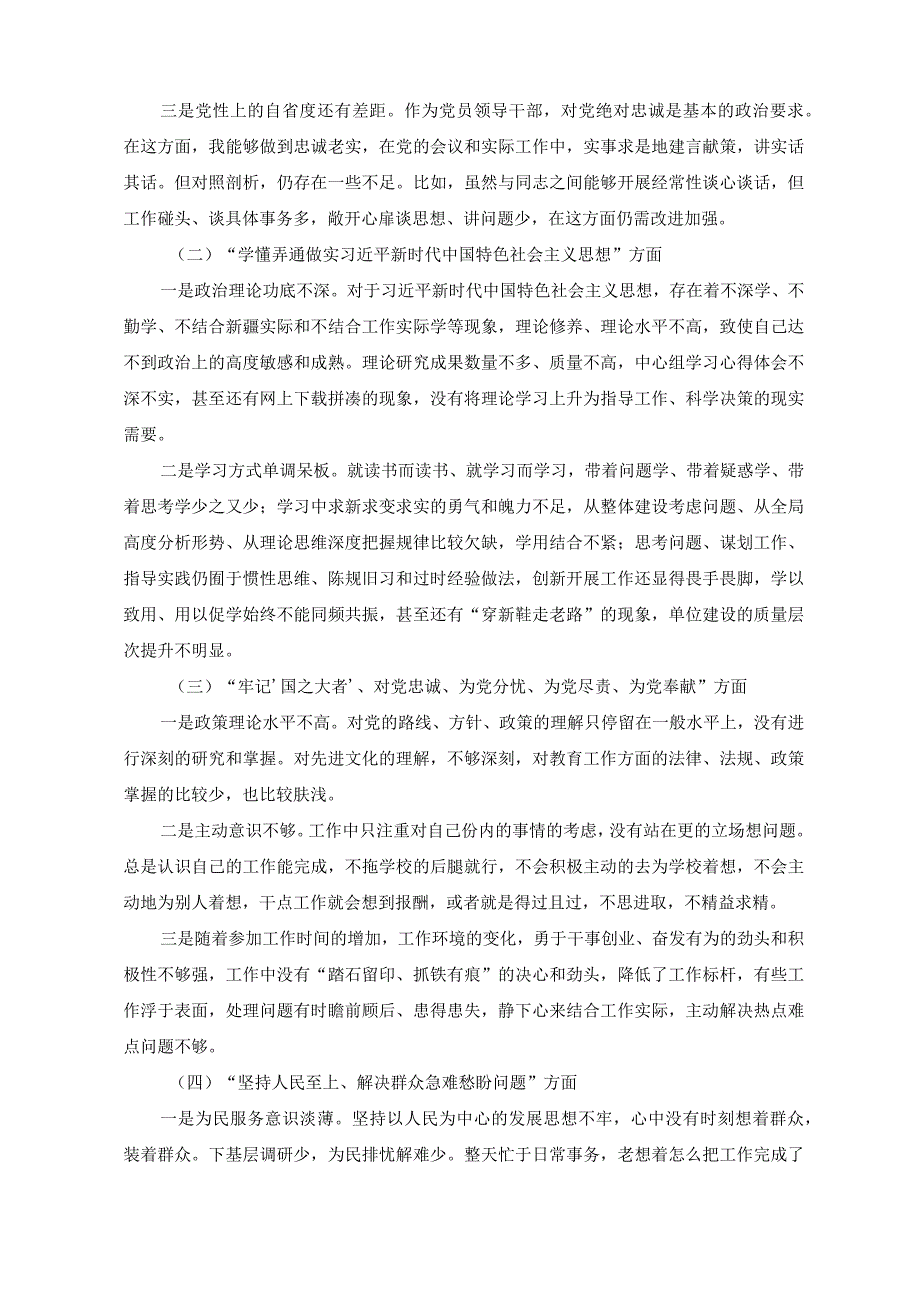 三是党性上的自省度还有差距。作为党员领导干部，对党绝对忠诚是基本的政治要求。在这方面，我能够做到忠诚老实，在党的会议和实际工作中，实事求是地建言献策，讲实话其话。但对照剖析，仍存在一些不足。比如，虽然与同志之间能够开展经常性谈心谈话，但工作碰头、谈具体事务多，敞开心扉谈思想、讲问题少，在这方面仍需改进加强。

（二）“学懂弄通做实习近平新时代中国特色社会主义思想”方面

一是政治理论功底不深。对于习近平新时代中国特色社会主义思想，存在着不深学、不勤学、不结合新疆实际和不结合工作实际学等现象，理论修养、理论水平不高，致使自己达不到政治上的高度敏感和成熟。理论研究成果数量不多、质量不高，中心组学习心得体会不深不实，甚至还有网上下载拼凑的现象，没有将理论学习上升为指导工作、科学决策的现实需要。

二是学习方式单调呆板。就读书而读书、就学习而学习，带着问题学、带着疑惑学、带着思考学少之又少；学习中求新求变求实的勇气和魄力不足，从整体建设考虑问题、从全局高度分析形势、从理论思维深度把握规律比较欠缺，学用结合不紧；思考问题、谋划工作、指导实践仍囿于惯性思维、陈规旧习和过时经验做法，创新开展工作还显得畏手畏脚，学以致用、用以促学始终不能同频共振，甚至还有“穿新鞋走老路”的现象，单位建设的质量层次提升不明显。

（三）“牢记’国之大者’、对党忠诚、为党分忧、为党尽责、为党奉献”方面

一是政策理论水平不高。对党的路线、方针、政策的理解只停留在一般水平上，没有进行深刻的研究和掌握。对先进文化的理解，不够深刻，对教育工作方面的法律、法规、政策掌握的比较少，也比较肤浅。

二是主动意识不够。工作中只注重对自己份内的事情的考虑，没有站在更的立场想问题。总是认识自己的工作能完成，不拖学校的后腿就行，不会积极主动的去为学校着想，不会主动地为别人着想，干点工作就会想到报酬，或者就是得过且过，不思进取，不精益求精。

三是随着参加工作时间的增加，工作环境的变化，勇于干事创业、奋发有为的劲头和积极性不够强，工作中没有“踏石留印、抓铁有痕”的决心和劲头，降低了工作标杆，有些工作浮于表面，处理问题有时瞻前顾后、患得患失，静下心来结合工作实际，主动解决热点难点问题不够。

（四）“坚持人民至上、解决群众急难愁盼问题”方面

一是为民服务意识淡薄。坚持以人民为中心的发展思想不牢，心中没有时刻想着群众，装着群众。下基层调研少，为民排忧解难少。整天忙于日常事务，老想着怎么把工作完成了